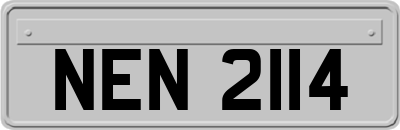 NEN 2114